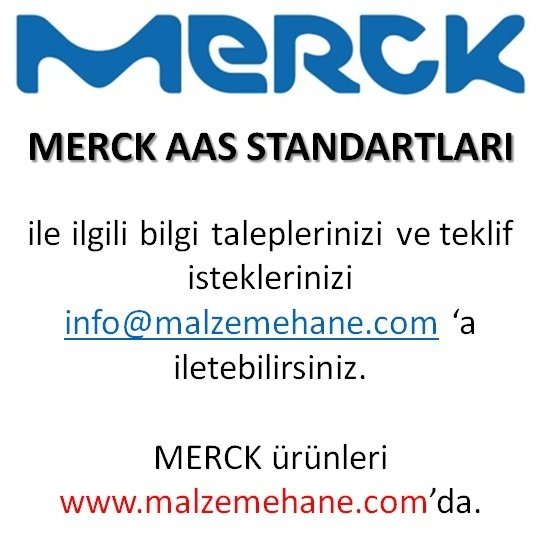 MERCK

MERCK AAS STANDARTLARI

ile ilgili bilgi taleplerinizi ve teklif isteklerinizi info@malzemehane.com ‘a iletebilirsiniz.

MERCK ürünleri www.malzemehane.com’da.